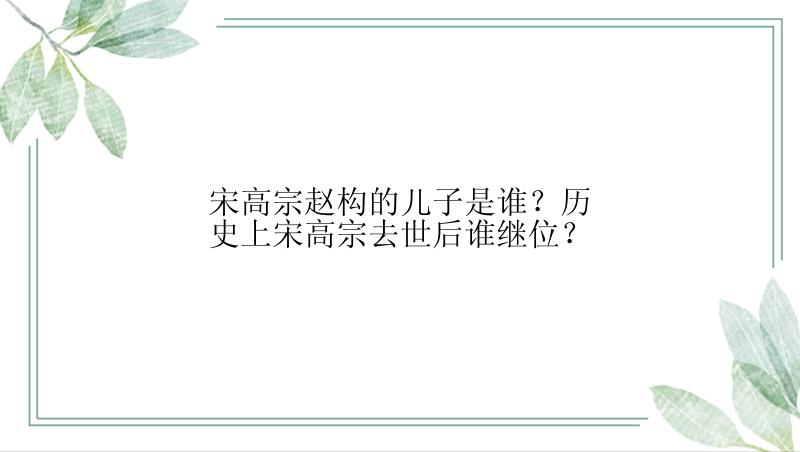 宋高宗赵构的儿子是谁？历史上宋高宗去世后谁继位？